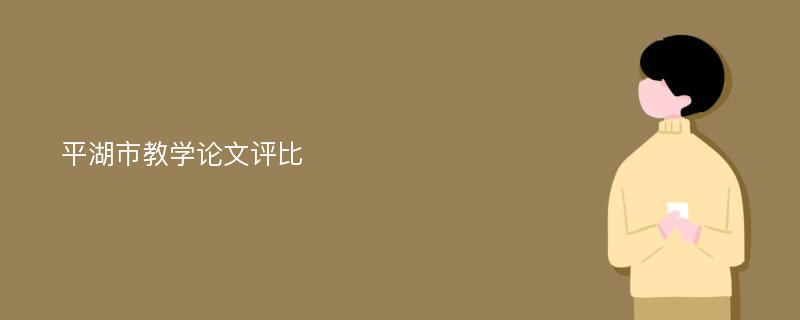 平湖市教学论文评比